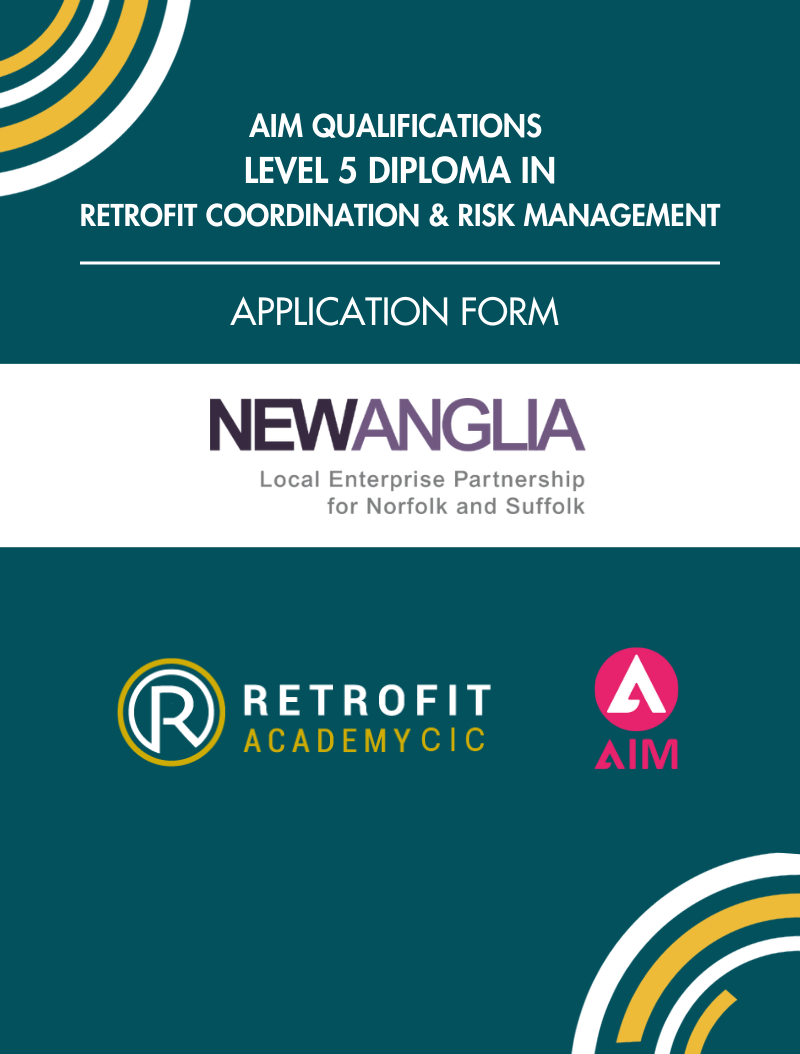 AIM QUALIFICATIONS
LEVEL 5 DIPLOMA IN
RETROFIT COORDINATION & RISK MANAGEMENT

APPLICATION FORM

NEWANGLIA
Local Enterprise Partnership
for Norfolk and Suffolk

RETROFIT
ACADEMY CIC

AIM